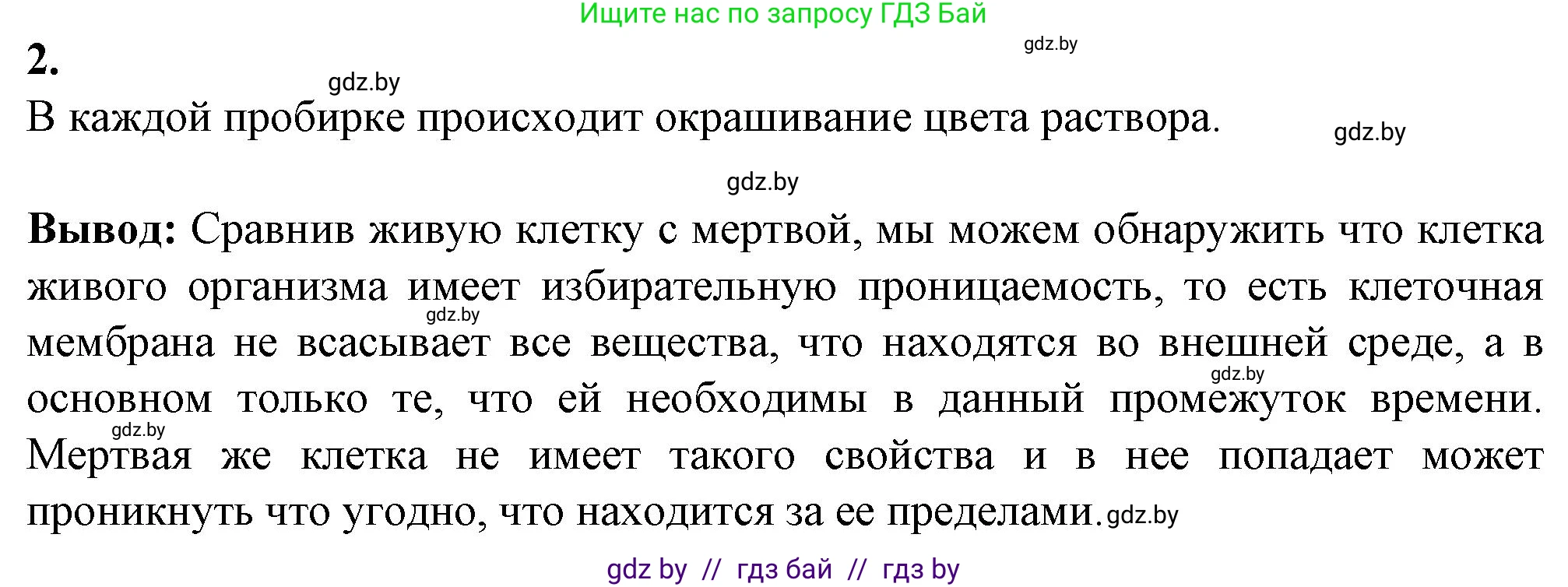 Ищите нас по запросу ГДЗ Бай

gdz.by

2.

gdz.by

В каждой пробирке происходит окрашивание цвета раствора.

gdz.by

gdz.by

**Вывод:** Сравнив живую клетку с мертвой, мы можем обнаружить что клетка живого организма имеет избирательную проницаемость, то есть клеточная мембрана не всасывает все вещества, что находятся во внешней среде, а в основном только те, что ей необходимы в данный промежуток времени. Мертвая же клетка не имеет такого свойства и в нее попадает может проникнуть что угодно, что находится за ее пределами.

gdz.by

gdz.by

gdz.by

gdz.by

gdz by // гдз бай // гдз by